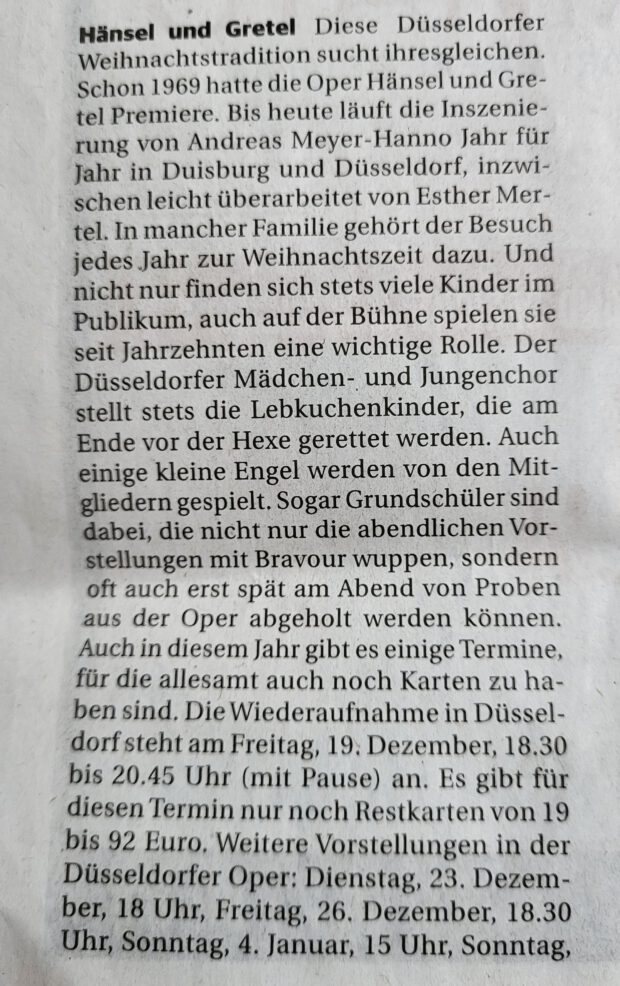 Hänsel und Gretel Diese Düsseldorfer Weihnachtstradition sucht ihresgleichen. Schon 1969 hatte die Oper Hänsel und Gretel Premiere. Bis heute läuft die Inszenierung von Andreas Meyer-Hanno Jahr für Jahr in Duisburg und Düsseldorf, inzwischen leicht überarbeitet von Esther Mertel. In mancher Familie gehört der Besuch jedes Jahr zur Weihnachtszeit dazu. Und nicht nur finden sich stets viele Kinder im Publikum, auch auf der Bühne spielen sie seit Jahrzehnten eine wichtige Rolle. Der Düsseldorfer Mädchen- und Jungenchor stellt stets die Lebkuchenkinder, die am Ende vor der Hexe gerettet werden. Auch einige kleine Engel werden von den Mitgliedern gespielt. Sogar Grundschüler sind dabei, die nicht nur die abendlichen Vorstellungen mit Bravour wuppen, sondern oft auch erst spät am Abend von Proben aus der Oper abgeholt werden können. Auch in diesem Jahr gibt es einige Termine, für die allesamt auch noch Karten zu haben sind. Die Wiederaufnahme in Düsseldorf steht am Freitag, 19. Dezember, 18.30 bis 20.45 Uhr (mit Pause) an. Es gibt für diesen Termin nur noch Restkarten von 19 bis 92 Euro. Weitere Vorstellungen in der Düsseldorfer Oper: Dienstag, 23. Dezember, 18 Uhr, Freitag, 26. Dezember, 18.30 Uhr, Sonntag, 4. Januar, 15 Uhr, Sonntag,